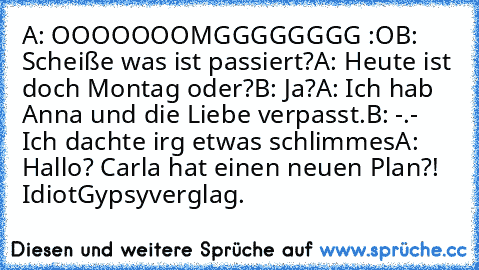 A: OOOOOOOMGGGGGGGG :OB: Scheiße was ist passiert?A: Heute ist doch Montag oder?B: Ja?A: Ich hab Anna und die Liebe verpasst.B: -.- Ich dachte irg etwas schlimmesA: Hallo? Carla hat einen neuen Plan?! IdiotGypsyverglag.

Diesen und weitere Sprüche auf www.sprüche.cc